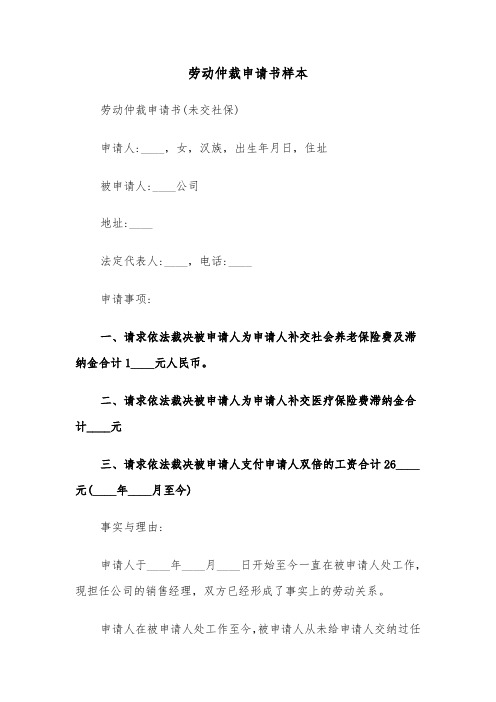 劳动仲裁申请书样本

劳动仲裁申请书(未交社保)

申请人:____，女，汉族，出生年月日，住址

被申请人:____公司

地址:____

法定代表人:____，电话:____

申请事项:

一、请求依法裁决被申请人为申请人补交社会养老保险费及滞纳金合计1____元人民币。

二、请求依法裁决被申请人为申请人补交医疗保险费滞纳金合计____元

三、请求依法裁决被申请人支付申请人双倍的工资合计26____元(____年____月至今)

事实与理由:

申请人于____年____月____日开始至今一直在被申请人处工作，现担任公司的销售经理，双方已经形成了事实上的劳动关系。

申请人在被申请人处工作至今，被申请人从未给申请人交纳过任